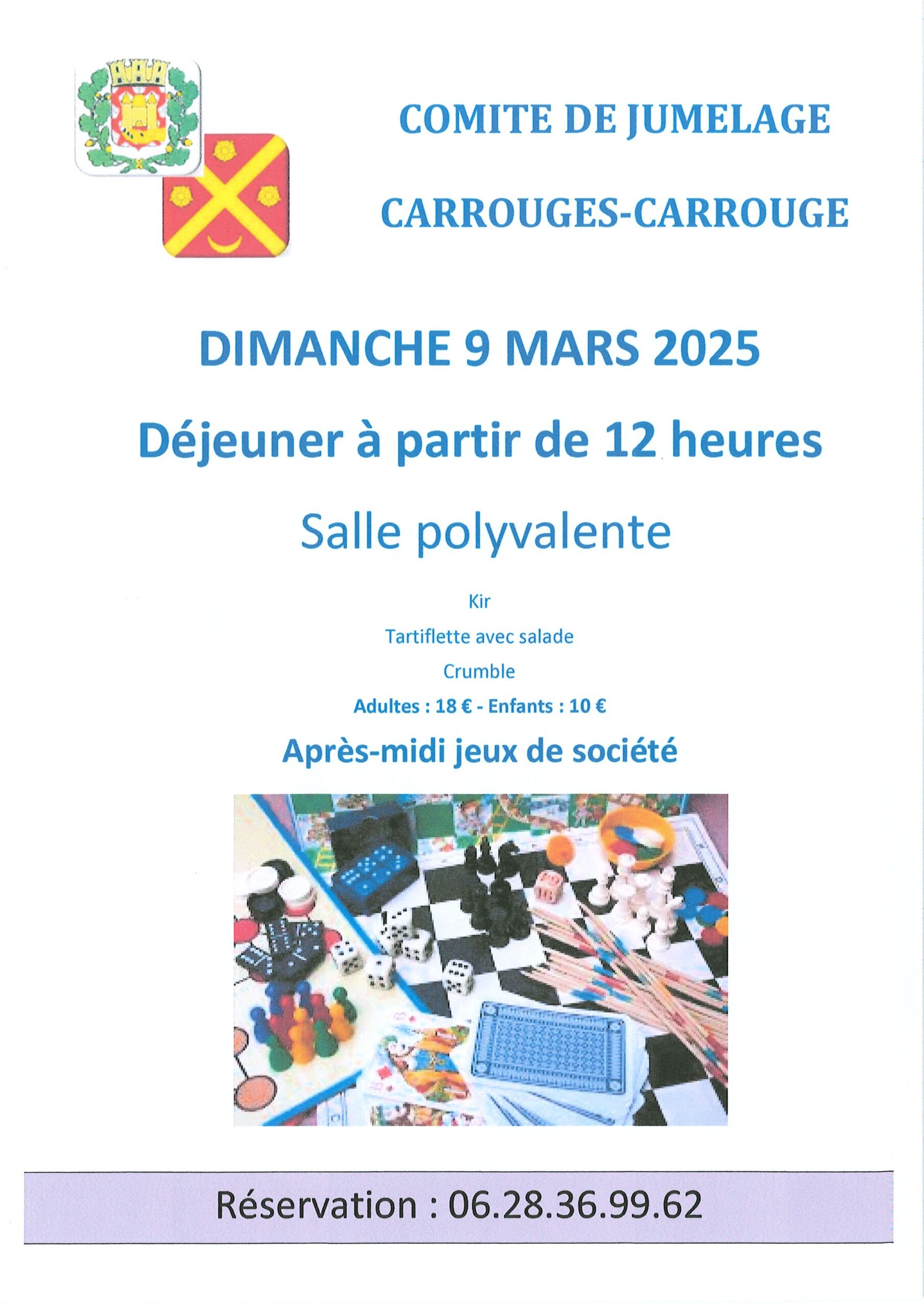 COMITE DE JUMELAGE

CARROUGES-CARROUGE

DIMANCHE 9 MARS 2025

Déjeuner à partir de 12 heures

Salle polyvalente

Kir

Tartiflette avec salade

Crumble

Adultes : 18 € - Enfants : 10 €

Après-midi jeux de société

Réservation : 06.28.36.99.62